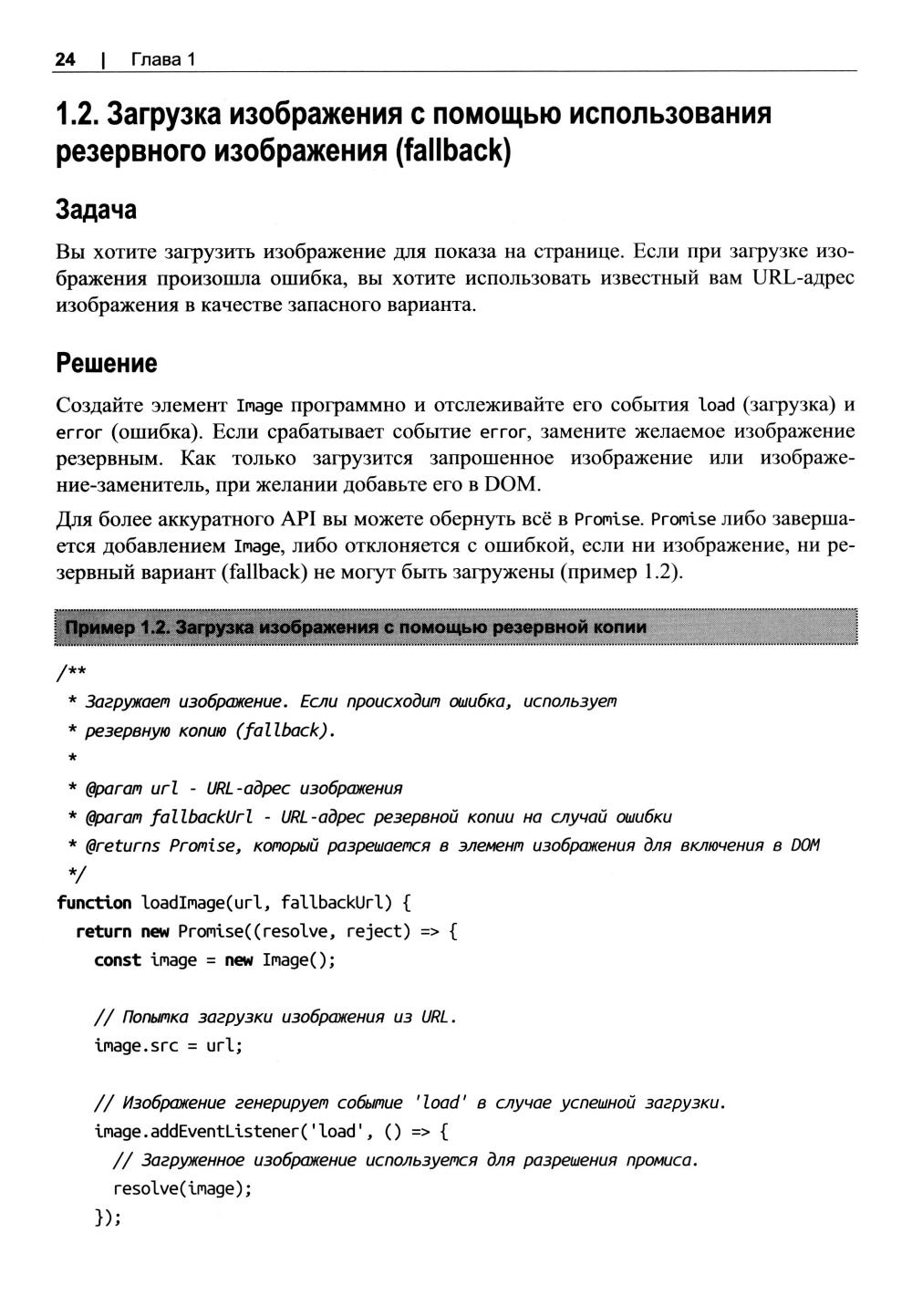 24 | Глава 1

1.2. Загрузка изображения с помощью использования резервного изображения (fallback)

Задача

Вы хотите загрузить изображение для показа на странице. Если при загрузке изображения произошла ошибка, вы хотите использовать известный вам URL-адрес изображения в качестве запасного варианта.

Решение

Создайте элемент Image программно и отслеживайте его события load (загрузка) и error (ошибка). Если срабатывает событие error, замените желаемое изображение резервным. Как только загрузится запрошенное изображение или изображение-заменитель, при желании добавьте его в DOM.

Для более аккуратного API вы можете обернуть всё в Promise. Promise либо завершается добавлением Image, либо отклоняется с ошибкой, если ни изображение, ни резервный вариант (fallback) не могут быть загружены (пример 1.2).

Пример 1.2. Загрузка изображения с помощью резервной копии

/**
 * Загружает изображение. Если происходит ошибка, использует
 * резервную копию (fallback).
 *
 * @param url - URL-адрес изображения
 * @param fallbackUrl - URL-адрес резервной копии на случай ошибки
 * @returns Promise, который разрешается в элемент изображения для включения в DOM
 */
function loadImage(url, fallbackUrl) {
  return new Promise((resolve, reject) => {
    const image = new Image();

    // Попытка загрузки изображения из URL.
    image.src = url;

    // Изображение генерирует событие 'load' в случае успешной загрузки.
    image.addEventListener('load', () => {
      // Загруженное изображение используется для разрешения промиса.
      resolve(image);
    });